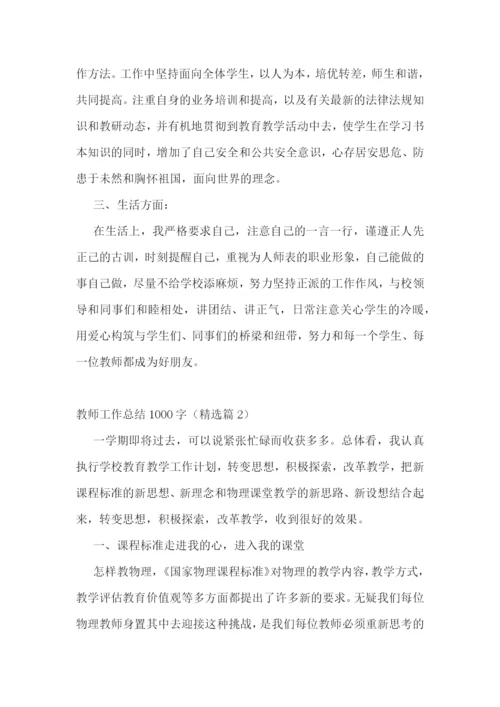 作方法。工作中坚持面向全体学生，以人为本，培优转差，师生和谐，共同提高。注重自身的业务培训和提高，以及有关最新的法律法规知识和教研动态，并有机地贯彻到教育教学活动中去，使学生在学习书本知识的同时，增加了自己安全和公共安全意识，心存居安思危、防患于未然和胸怀祖国，面向世界的理念。

三、生活方面：

在生活上，我严格要求自己，注意自己的一言一行，谨遵正人先正己的古训，时刻提醒自己，重视为人师表的职业形象，自己能做的事自己做，尽量不给学校添麻烦，努力坚持正派的工作作风，与校领导和同事们和睦相处，讲团结、讲正气，日常注意关心学生的冷暖，用爱心构筑与学生们、同事们的桥梁和纽带，努力和每一个学生、每一位教师都成为好朋友。

教师工作总结 1000 字（精选篇 2）

一学期即将过去，可以说紧张忙碌而收获多多。总体看，我认真执行学校教育教学工作计划，转变思想，积极探索，改革教学，把新课程标准的新思想、新理念和物理课堂教学的新思路、新设想结合起来，转变思想，积极探索，改革教学，收到很好的效果。

一、课程标准走进我的心，进入我的课堂

怎样教物理，《国家物理课程标准》对物理的教学内容，教学方式，教学评估教育价值观等多方面都提出了许多新的要求。无疑我们每位物理教师身置其中去迎接这种挑战，是我们每位教师必须重新思考的